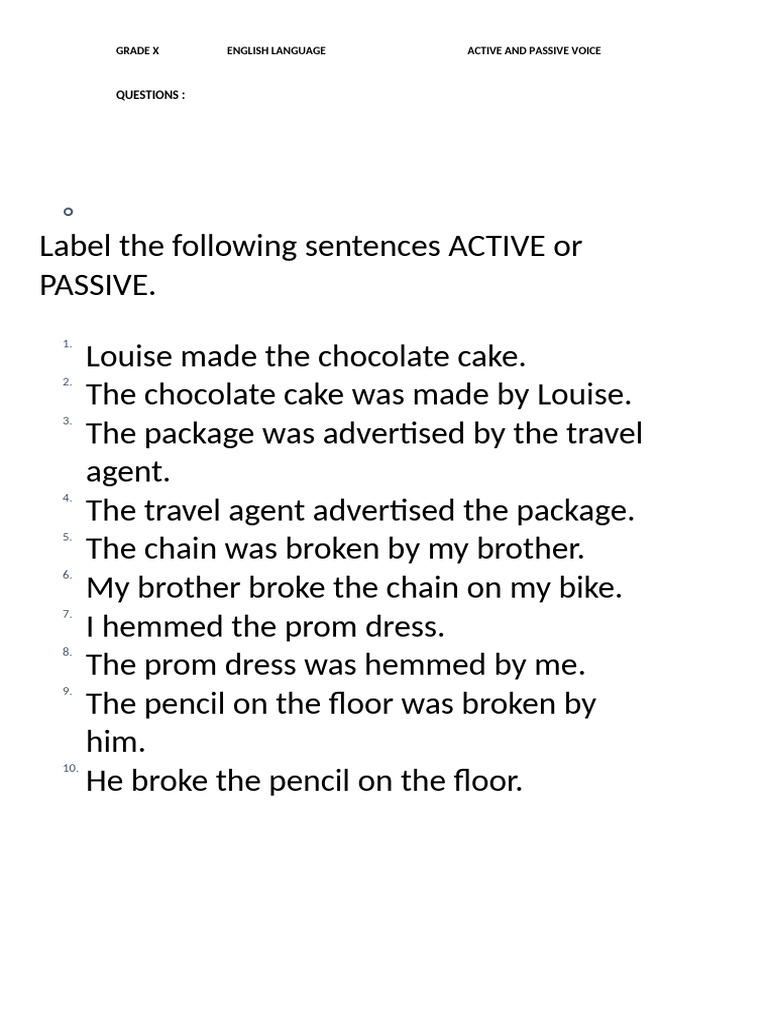 GRADE X ENGLISH LANGUAGE ACTIVE AND PASSIVE VOICE

QUESTIONS :

Label the following sentences ACTIVE or PASSIVE.

1. Louise made the chocolate cake.
2. The chocolate cake was made by Louise.
3. The package was advertised by the travel agent.
4. The travel agent advertised the package.
5. The chain was broken by my brother.
6. My brother broke the chain on my bike.
7. I hemmed the prom dress.
8. The prom dress was hemmed by me.
9. The pencil on the floor was broken by him.
10. He broke the pencil on the floor.